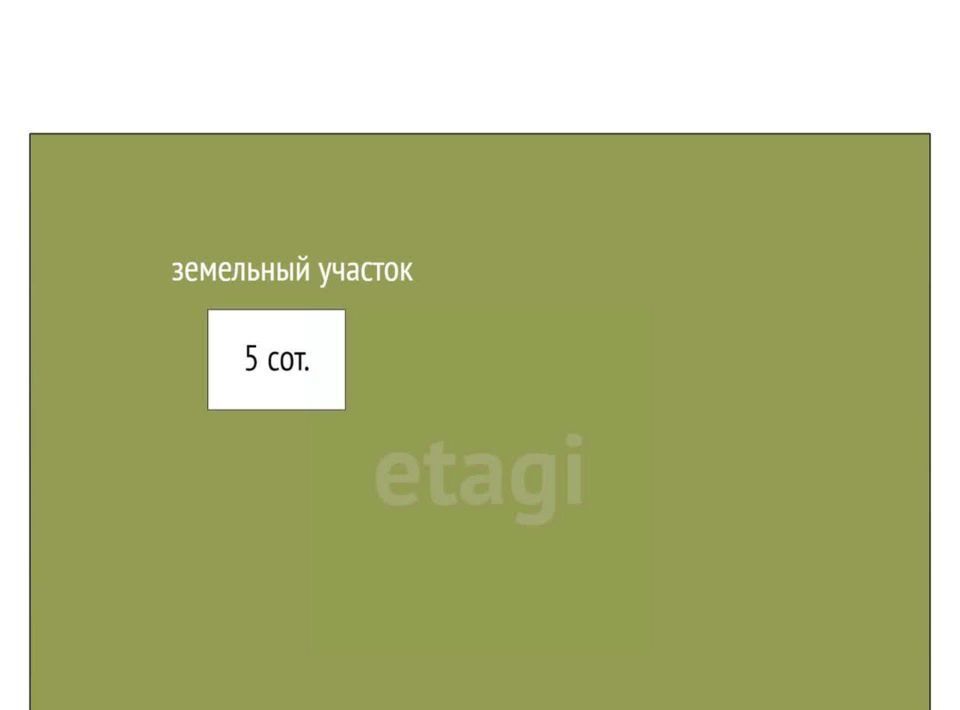 земельный участок

5 сот.

etagi